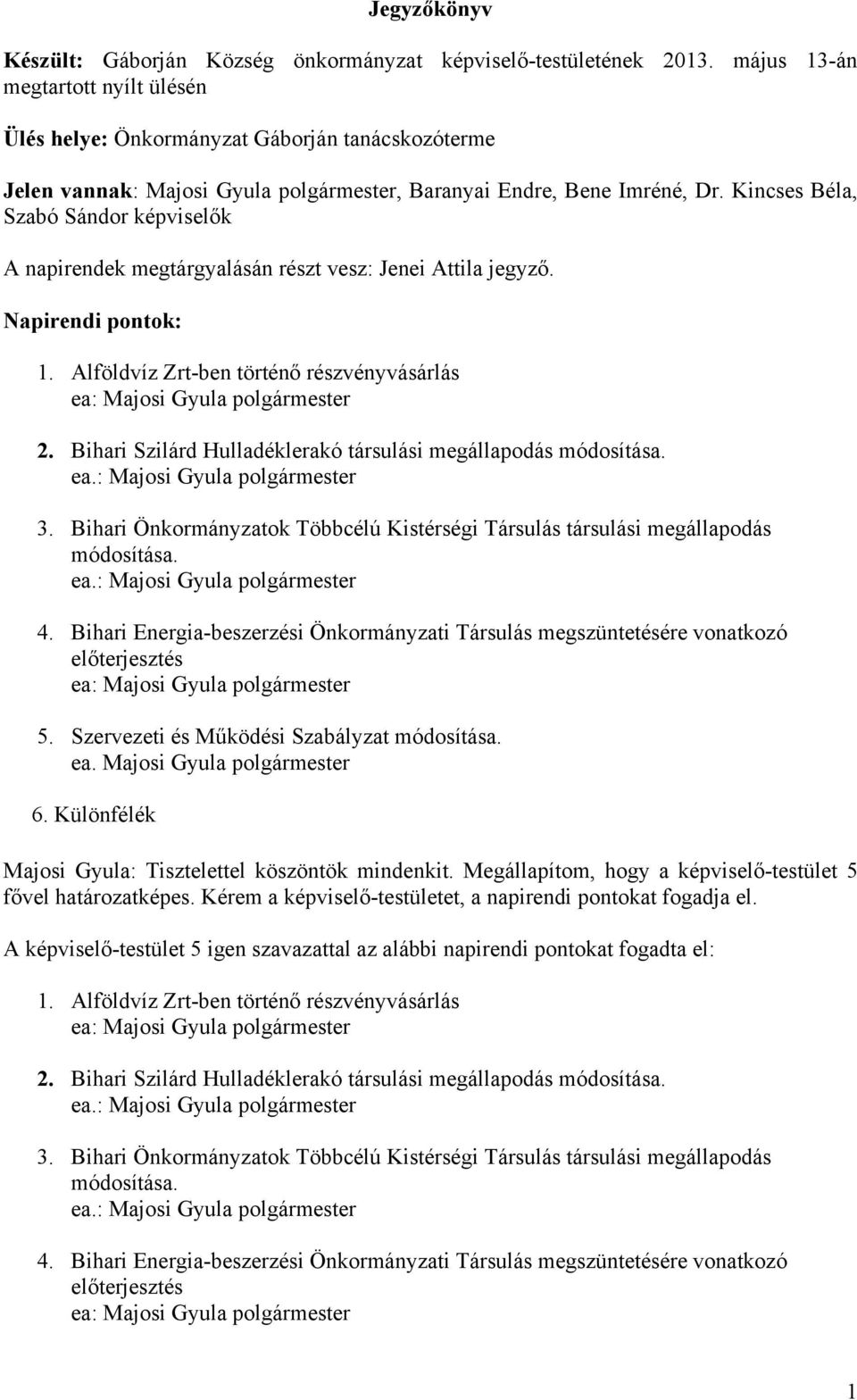 Jegyzőkönyv

Készült: Gáborján Község önkormányzat képviselő-testületének 2013. május 13-án megtartott nyílt ülésén

Ülés helye: Önkormányzat Gáborján tanácskozóterme

Jelen vannak: Majosi Gyula polgármester, Baranyai Endre, Bene Imréné, Dr. Kincses Béla, Szabó Sándor képviselők

A napirendek megtárgyalásán részt vesz: Jenei Attila jegyző.

Napirendi pontok:

1. Alföldvíz Zrt-ben történő részvényvásárlás
ea: Majosi Gyula polgármester

2. Bihari Szilárd Hulladéklerakó társulási megállapodás módosítása.
ea.: Majosi Gyula polgármester

3. Bihari Önkormányzatok Többcélú Kistérségi Társulás társulási megállapodás módosítása.
ea.: Majosi Gyula polgármester

4. Bihari Energia-beszerzési Önkormányzati Társulás megszüntetésére vonatkozó előterjesztés
ea: Majosi Gyula polgármester

5. Szervezeti és Működési Szabályzat módosítása.
ea. Majosi Gyula polgármester

6. Különfélék

Majosi Gyula: Tisztelettel köszöntök mindenkit. Megállapítom, hogy a képviselő-testület 5 fővel határozatképes. Kérem a képviselő-testületet, a napirendi pontokat fogadja el.

A képviselő-testület 5 igen szavazattal az alábbi napirendi pontokat fogadta el:

1. Alföldvíz Zrt-ben történő részvényvásárlás
ea: Majosi Gyula polgármester

2. Bihari Szilárd Hulladéklerakó társulási megállapodás módosítása.
ea.: Majosi Gyula polgármester

3. Bihari Önkormányzatok Többcélú Kistérségi Társulás társulási megállapodás módosítása.
ea.: Majosi Gyula polgármester

4. Bihari Energia-beszerzési Önkormányzati Társulás megszüntetésére vonatkozó előterjesztés
ea: Majosi Gyula polgármester

1